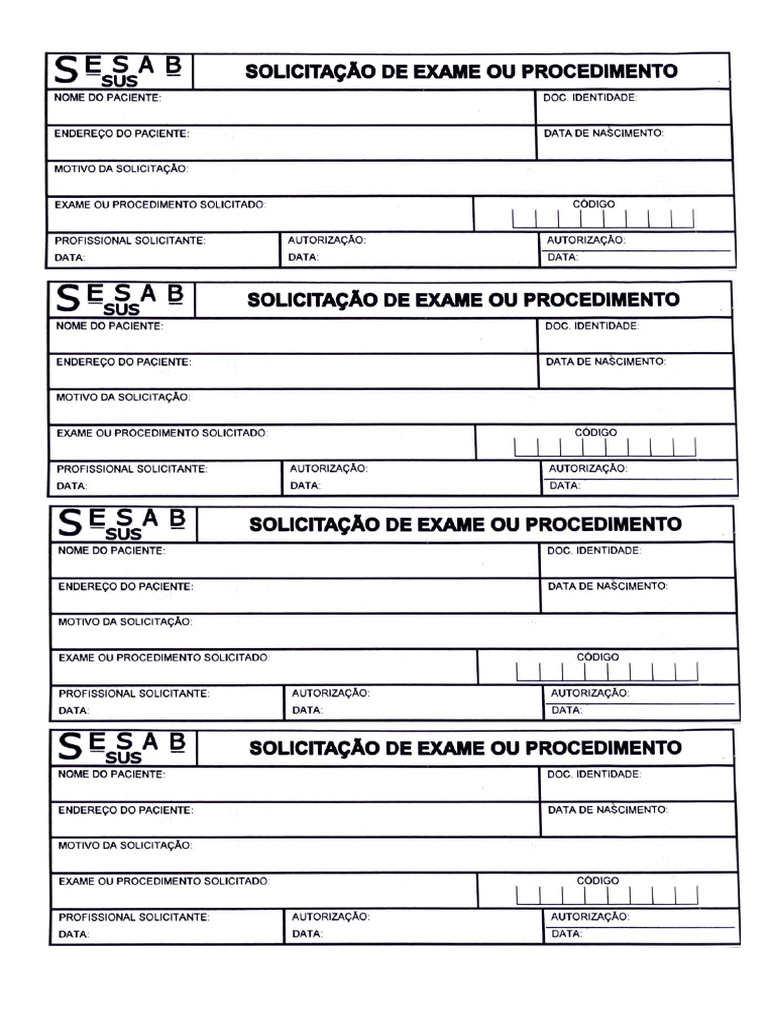 SESAB SUS

SOLICITAÇÃO DE EXAME OU PROCEDIMENTO

NOME DO PACIENTE:
DOC. IDENTIDADE:
ENDEREÇO DO PACIENTE:
DATA DE NASCIMENTO:
MOTIVO DA SOLICITAÇÃO:
EXAME OU PROCEDIMENTO SOLICITADO:
CÓDIGO
PROFISSIONAL SOLICITANTE:
DATA:
AUTORIZAÇÃO:
DATA:
AUTORIZAÇÃO:
DATA:

SESAB SUS

SOLICITAÇÃO DE EXAME OU PROCEDIMENTO

NOME DO PACIENTE:
DOC. IDENTIDADE:
ENDEREÇO DO PACIENTE:
DATA DE NASCIMENTO:
MOTIVO DA SOLICITAÇÃO:
EXAME OU PROCEDIMENTO SOLICITADO:
CÓDIGO
PROFISSIONAL SOLICITANTE:
DATA:
AUTORIZAÇÃO:
DATA:
AUTORIZAÇÃO:
DATA:

SESAB SUS

SOLICITAÇÃO DE EXAME OU PROCEDIMENTO

NOME DO PACIENTE:
DOC. IDENTIDADE:
ENDEREÇO DO PACIENTE:
DATA DE NASCIMENTO:
MOTIVO DA SOLICITAÇÃO:
EXAME OU PROCEDIMENTO SOLICITADO:
CÓDIGO
PROFISSIONAL SOLICITANTE:
DATA:
AUTORIZAÇÃO:
DATA:
AUTORIZAÇÃO:
DATA:

SESAB SUS

SOLICITAÇÃO DE EXAME OU PROCEDIMENTO

NOME DO PACIENTE:
DOC. IDENTIDADE:
ENDEREÇO DO PACIENTE:
DATA DE NASCIMENTO:
MOTIVO DA SOLICITAÇÃO:
EXAME OU PROCEDIMENTO SOLICITADO:
CÓDIGO
PROFISSIONAL SOLICITANTE:
DATA:
AUTORIZAÇÃO:
DATA:
AUTORIZAÇÃO:
DATA: